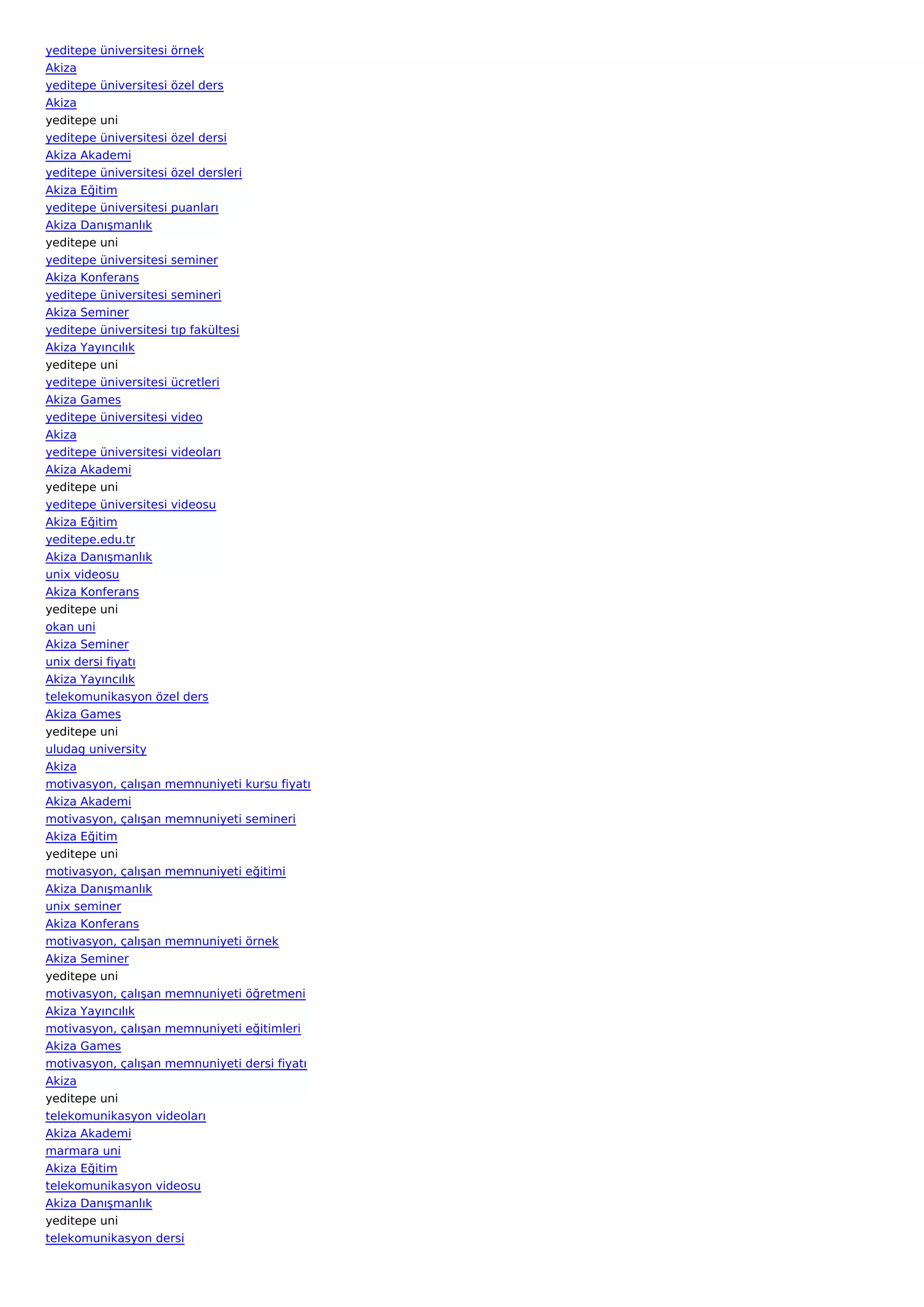 yeditepe üniversitesi örnek
Akiza
yeditepe üniversitesi özel ders
Akiza
yeditepe uni
yeditepe üniversitesi özel dersi
Akiza Akademi
yeditepe üniversitesi özel dersleri
Akiza Eğitim
yeditepe üniversitesi puanları
Akiza Danışmanlık
yeditepe uni
yeditepe üniversitesi seminer
Akiza Konferans
yeditepe üniversitesi semineri
Akiza Seminer
yeditepe üniversitesi tıp fakültesi
Akiza Yayıncılık
yeditepe uni
yeditepe üniversitesi ücretleri
Akiza Games
yeditepe üniversitesi video
Akiza
yeditepe üniversitesi videoları
Akiza Akademi
yeditepe uni
yeditepe üniversitesi videosu
Akiza Eğitim
yeditepe.edu.tr
Akiza Danışmanlık
unix videosu
Akiza Konferans
yeditepe uni
okan uni
Akiza Seminer
unix dersi fiyatı
Akiza Yayıncılık
telekomunikasyon özel ders
Akiza Games
yeditepe uni
uludag university
Akiza
motivasyon, çalışan memnuniyeti kursu fiyatı
Akiza Akademi
motivasyon, çalışan memnuniyeti semineri
Akiza Eğitim
yeditepe uni
motivasyon, çalışan memnuniyeti eğitimi
Akiza Danışmanlık
unix seminer
Akiza Konferans
motivasyon, çalışan memnuniyeti örnek
Akiza Seminer
yeditepe uni
motivasyon, çalışan memnuniyeti öğretmeni
Akiza Yayıncılık
motivasyon, çalışan memnuniyeti eğitimleri
Akiza Games
motivasyon, çalışan memnuniyeti dersi fiyatı
Akiza
yeditepe uni
telekomunikasyon videoları
Akiza Akademi
marmara uni
Akiza Eğitim
telekomunikasyon videosu
Akiza Danışmanlık
yeditepe uni
telekomunikasyon dersi